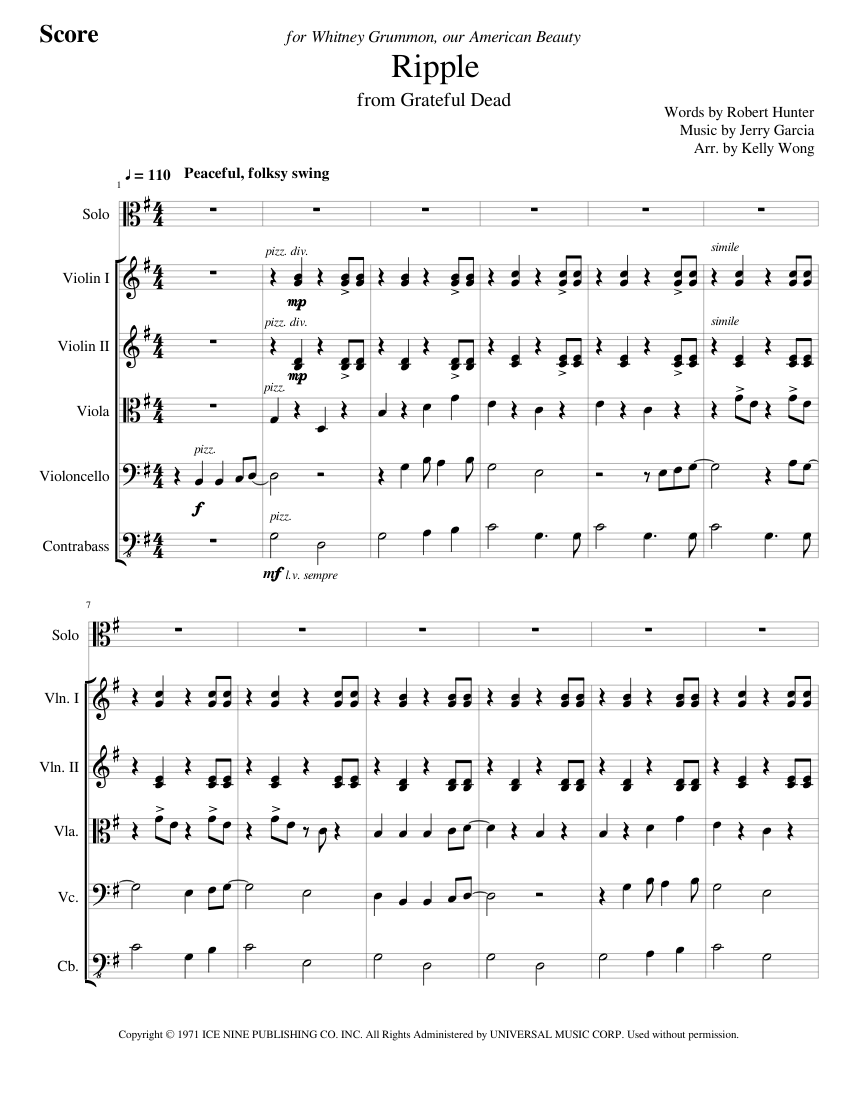 Score

for Whitney Grummon, our American Beauty

Ripple

from Grateful Dead

Words by Robert Hunter
Music by Jerry Garcia
Arr. by Kelly Wong

1

♩ = 110 Peaceful, folksy swing

Solo

Violin I

pizz. div.

mp

simile

Violin II

pizz. div.

mp

simile

Viola

pizz.

Violoncello

pizz.

f

Contrabass

pizz.

mf l.v. sempre

7

Solo

Vln. I

Vln. II

Vla.

Vc.

Cb.

Copyright © 1971 ICE NINE PUBLISHING CO. INC. All Rights Administered by UNIVERSAL MUSIC CORP. Used without permission.